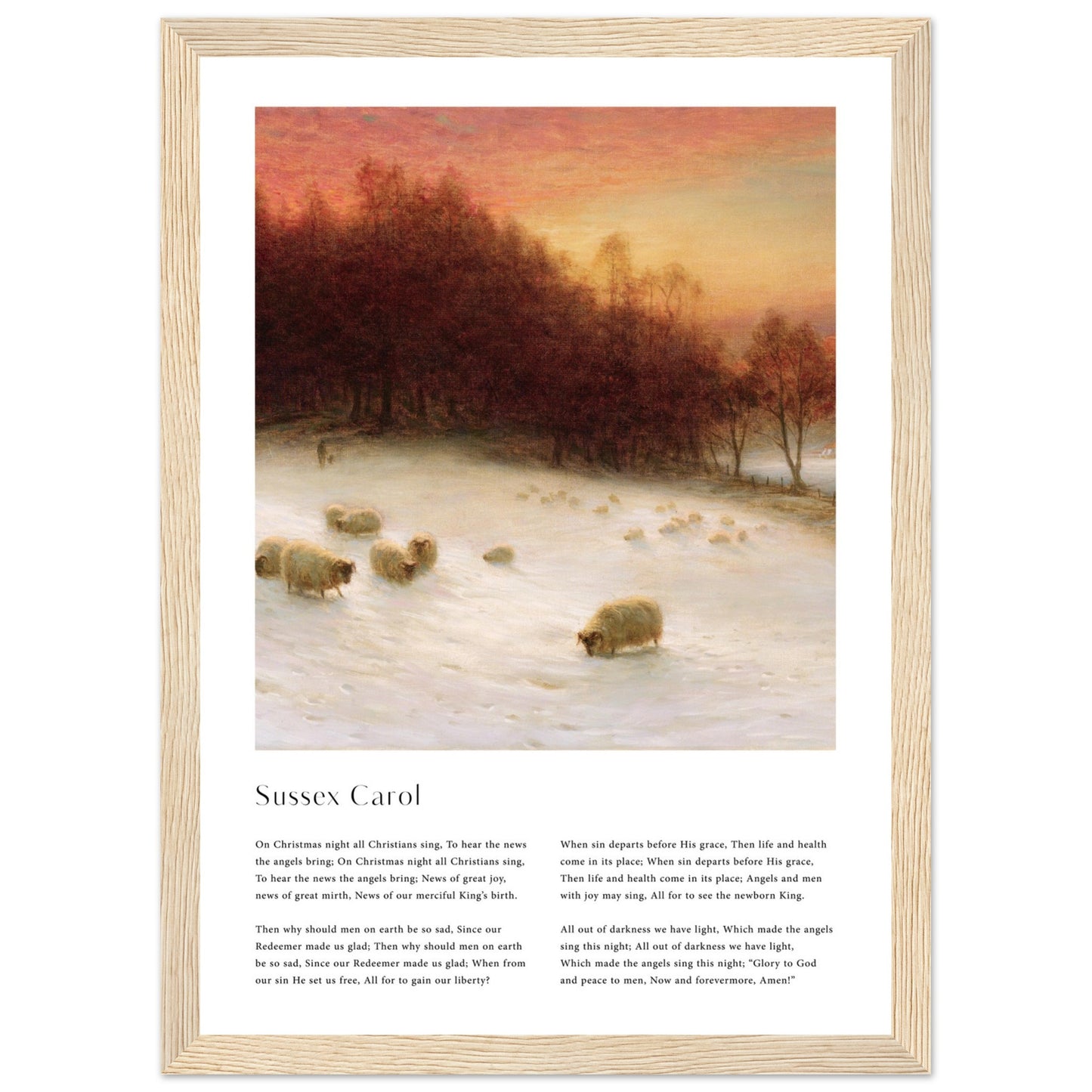 Sussex Carol

On Christmas night all Christians sing, To hear the news the angels bring; On Christmas night all Christians sing, To hear the news the angels bring; News of great joy, news of great mirth, News of our merciful King's birth.

Then why should men on earth be so sad, Since our Redeemer made us glad; Then why should men on earth be so sad, Since our Redeemer made us glad; When from our sin He set us free, All for to gain our liberty?

When sin departs before His grace, Then life and health come in its place; When sin departs before His grace, Then life and health come in its place; Angels and men with joy may sing, All for to see the newborn King.

All out of darkness we have light, Which made the angels sing this night; All out of darkness we have light, Which made the angels sing this night; "Glory to God and peace to men, Now and forevermore, Amen!"